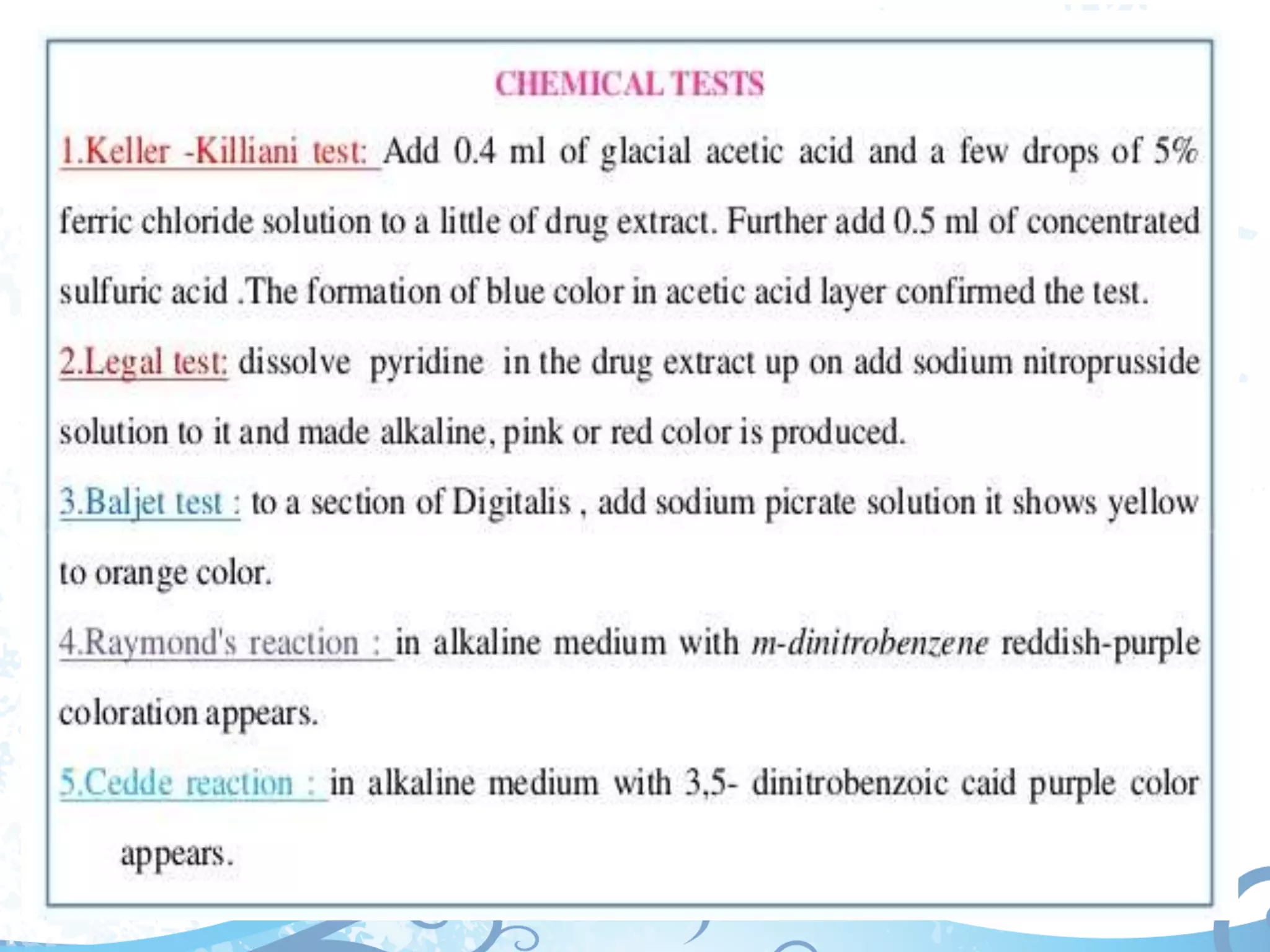 CHEMICAL TESTS

1.Keller -Killiani test: Add 0.4 ml of glacial acetic acid and a few drops of 5% ferric chloride solution to a little of drug extract. Further add 0.5 ml of concentrated sulfuric acid .The formation of blue color in acetic acid layer confirmed the test.

2.Legal test: dissolve pyridine in the drug extract up on add sodium nitroprusside solution to it and made alkaline, pink or red color is produced.

3.Baljet test : to a section of Digitalis , add sodium picrate solution it shows yellow to orange color.

4.Raymond's reaction : in alkaline medium with m-dinitrobenzene reddish-purple coloration appears.

5.Cedde reaction : in alkaline medium with 3,5- dinitrobenzoic caid purple color appears.